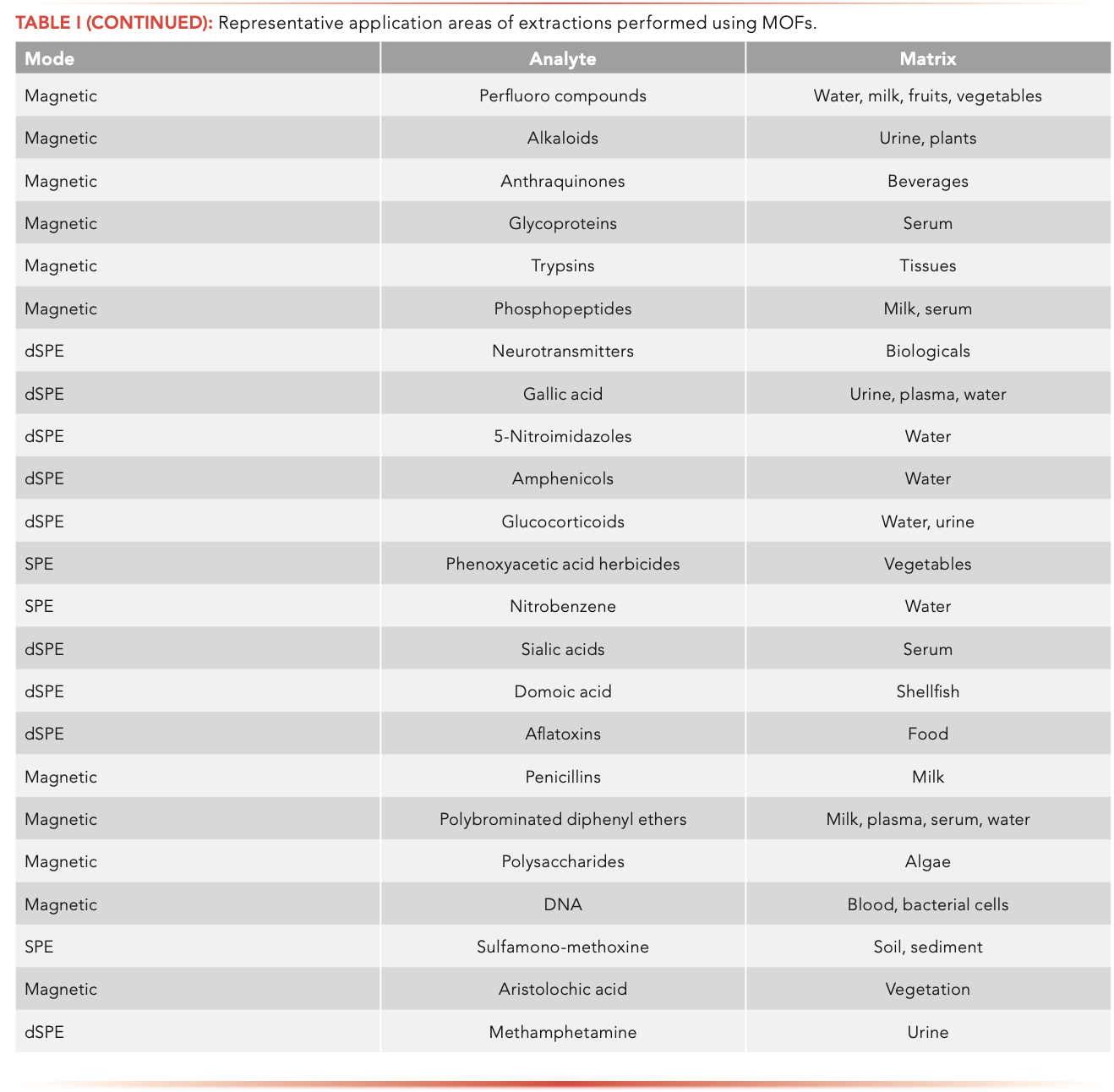 TABLE I (CONTINUED): Representative application areas of extractions performed using MOFs.

| Mode | Analyte | Matrix |
|---|---|---|
| Magnetic | Perfluoro compounds | Water, milk, fruits, vegetables |
| Magnetic | Alkaloids | Urine, plants |
| Magnetic | Anthraquinones | Beverages |
| Magnetic | Glycoproteins | Serum |
| Magnetic | Trypsins | Tissues |
| Magnetic | Phosphopeptides | Milk, serum |
| dSPE | Neurotransmitters | Biologicals |
| dSPE | Gallic acid | Urine, plasma, water |
| dSPE | 5-Nitroimidazoles | Water |
| dSPE | Amphenicols | Water |
| dSPE | Glucocorticoids | Water, urine |
| SPE | Phenoxyacetic acid herbicides | Vegetables |
| SPE | Nitrobenzene | Water |
| dSPE | Sialic acids | Serum |
| dSPE | Domoic acid | Shellfish |
| dSPE | Aflatoxins | Food |
| Magnetic | Penicillins | Milk |
| Magnetic | Polybrominated diphenyl ethers | Milk, plasma, serum, water |
| Magnetic | Polysaccharides | Algae |
| Magnetic | DNA | Blood, bacterial cells |
| SPE | Sulfamono-methoxine | Soil, sediment |
| Magnetic | Aristolochic acid | Vegetation |
| dSPE | Methamphetamine | Urine |